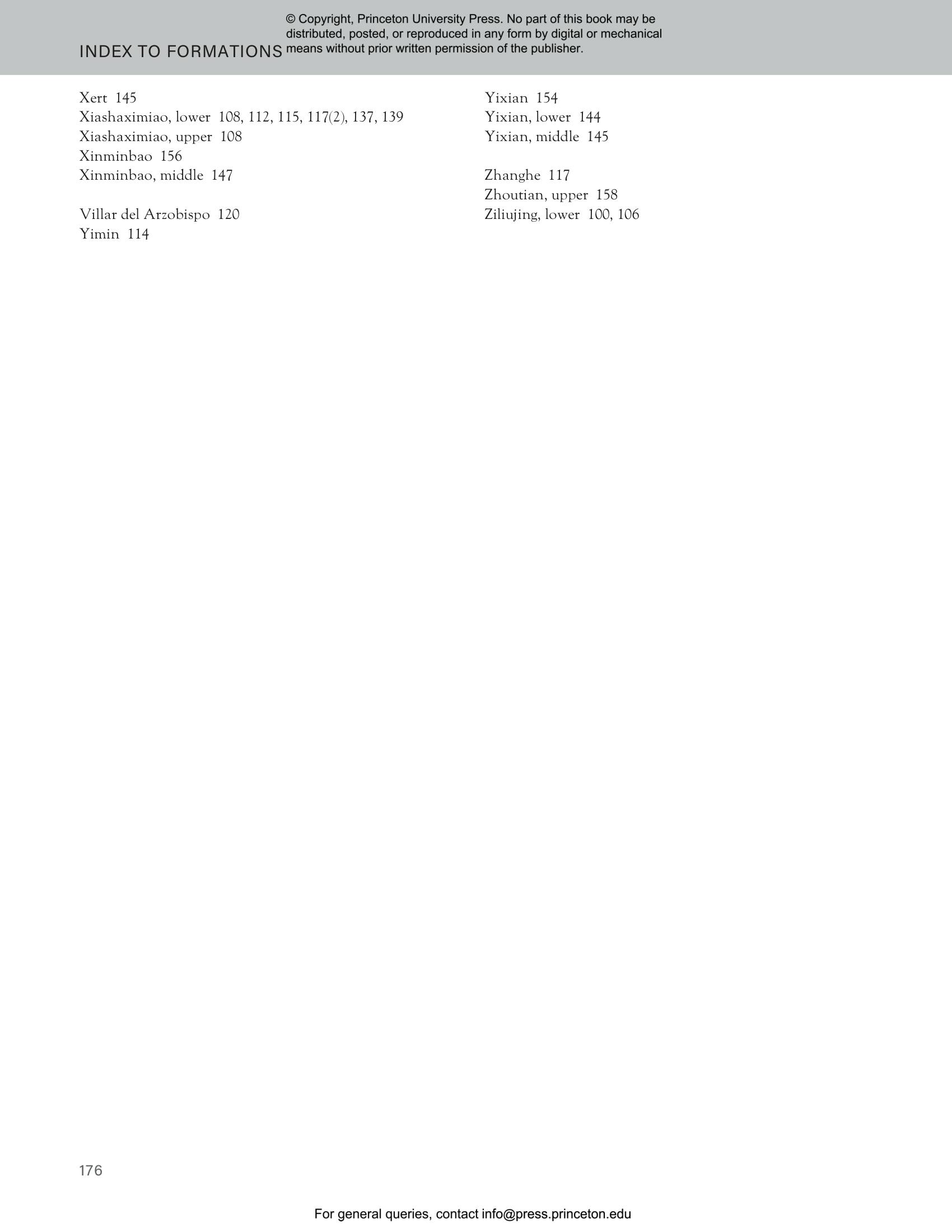 INDEX TO FORMATIONS

© Copyright, Princeton University Press. No part of this book may be distributed, posted, or reproduced in any form by digital or mechanical means without prior written permission of the publisher.

Xert 145
Xiashaximiao, lower 108, 112, 115, 117(2), 137, 139
Xiashaximiao, upper 108
Xinminbao 156
Xinminbao, middle 147

Villar del Arzobispo 120
Yimin 114

Yixian 154
Yixian, lower 144
Yixian, middle 145

Zhanghe 117
Zhoutian, upper 158
Ziliujing, lower 100, 106

176

For general queries, contact info@press.princeton.edu